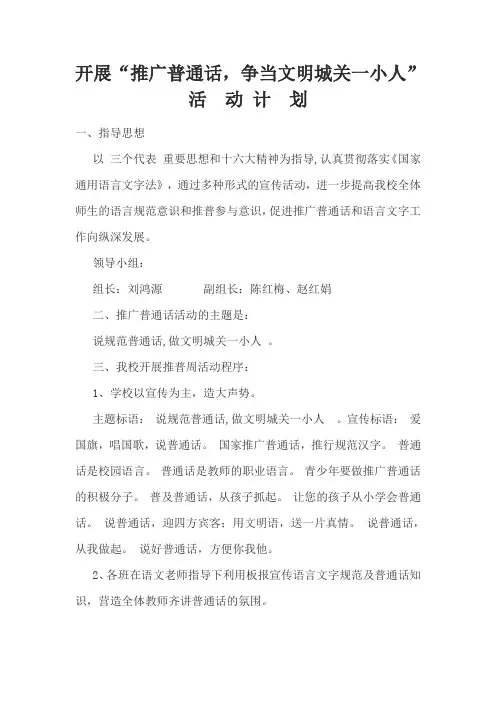 开展“推广普通话，争当文明城关一小人”
活 动 计 划

一、指导思想

以 三个代表 重要思想和十六大精神为指导,认真贯彻落实《国家通用语言文字法》，通过多种形式的宣传活动，进一步提高我校全体师生的语言规范意识和推普参与意识，促进推广普通话和语言文字工作向纵深发展。

领导小组：

组长：刘鸿源 副组长：陈红梅、赵红娟

二、推广普通话活动的主题是：

说规范普通话,做文明城关一小人 。

三、我校开展推普周活动程序：

1、学校以宣传为主，造大声势。

主题标语： 说规范普通话,做文明城关一小人 。宣传标语： 爱国旗，唱国歌，说普通话。 国家推广普通话，推行规范汉字。 普通话是校园语言。 普通话是教师的职业语言。 青少年要做推广普通话的积极分子。 普及普通话，从孩子抓起。 让您的孩子从小学会普通话。 说普通话，迎四方宾客；用文明语，送一片真情。 说普通话，从我做起。 说好普通话，方便你我他。

2、各班在语文老师指导下利用板报宣传语言文字规范及普通话知识，营造全体教师齐讲普通话的氛围。